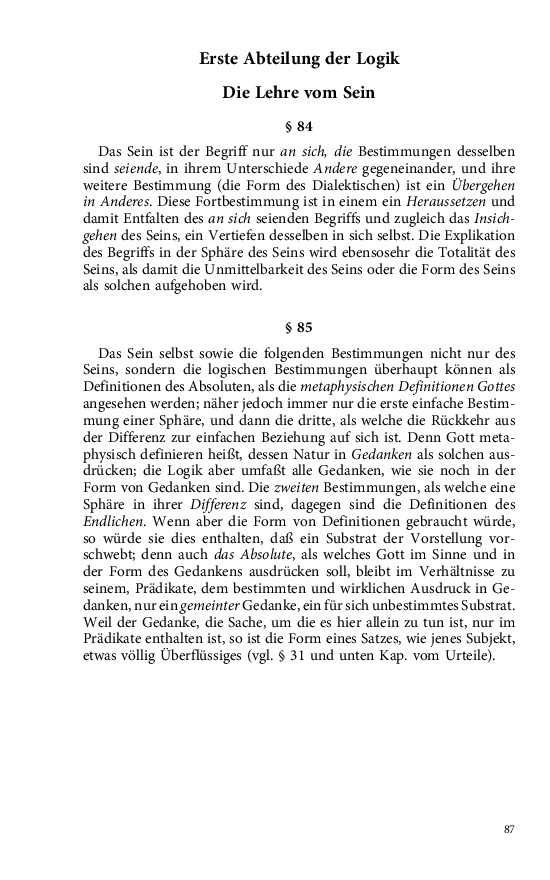 Erste Abteilung der Logik

Die Lehre vom Sein

§ 84

Das Sein ist der Begriff nur an sich, die Bestimmungen desselben sind seiende, in ihrem Unterschiede Andere gegeneinander, und ihre weitere Bestimmung (die Form des Dialektischen) ist ein Übergehen in Anderes. Diese Fortbestimmung ist in einem ein Heraussetzen und damit Entfalten des an sich seienden Begriffs und zugleich das Insichgehen des Seins, ein Vertiefen desselben in sich selbst. Die Explikation des Begriffs in der Sphäre des Seins wird ebensosehr die Totalität des Seins, als damit die Unmittelbarkeit des Seins oder die Form des Seins als solchen aufgehoben wird.

§ 85

Das Sein selbst sowie die folgenden Bestimmungen nicht nur des Seins, sondern die logischen Bestimmungen überhaupt können als Definitionen des Absoluten, als die metaphysischen Definitionen Gottes angesehen werden; näher jedoch immer nur die erste einfache Bestimmung einer Sphäre, und dann die dritte, als welche die Rückkehr aus der Differenz zur einfachen Beziehung auf sich ist. Denn Gott metaphysisch definieren heißt, dessen Natur in Gedanken als solchen ausdrücken; die Logik aber umfaßt alle Gedanken, wie sie noch in der Form von Gedanken sind. Die zweiten Bestimmungen, als welche eine Sphäre in ihrer Differenz sind, dagegen sind die Definitionen des Endlichen. Wenn aber die Form von Definitionen gebraucht würde, so würde sie dies enthalten, daß ein Substrat der Vorstellung vorschwebt; denn auch das Absolute, als welches Gott im Sinne und in der Form des Gedankens ausdrücken soll, bleibt im Verhältnisse zu seinem, Prädikate, dem bestimmten und wirklichen Ausdruck in Gedanken, nur ein gemeinter Gedanke, ein für sich unbestimmtes Substrat. Weil der Gedanke, die Sache, um die es hier allein zu tun ist, nur im Prädikate enthalten ist, so ist die Form eines Satzes, wie jenes Subjekt, etwas völlig Überflüssiges (vgl. § 31 und unten Kap. vom Urteile).

87